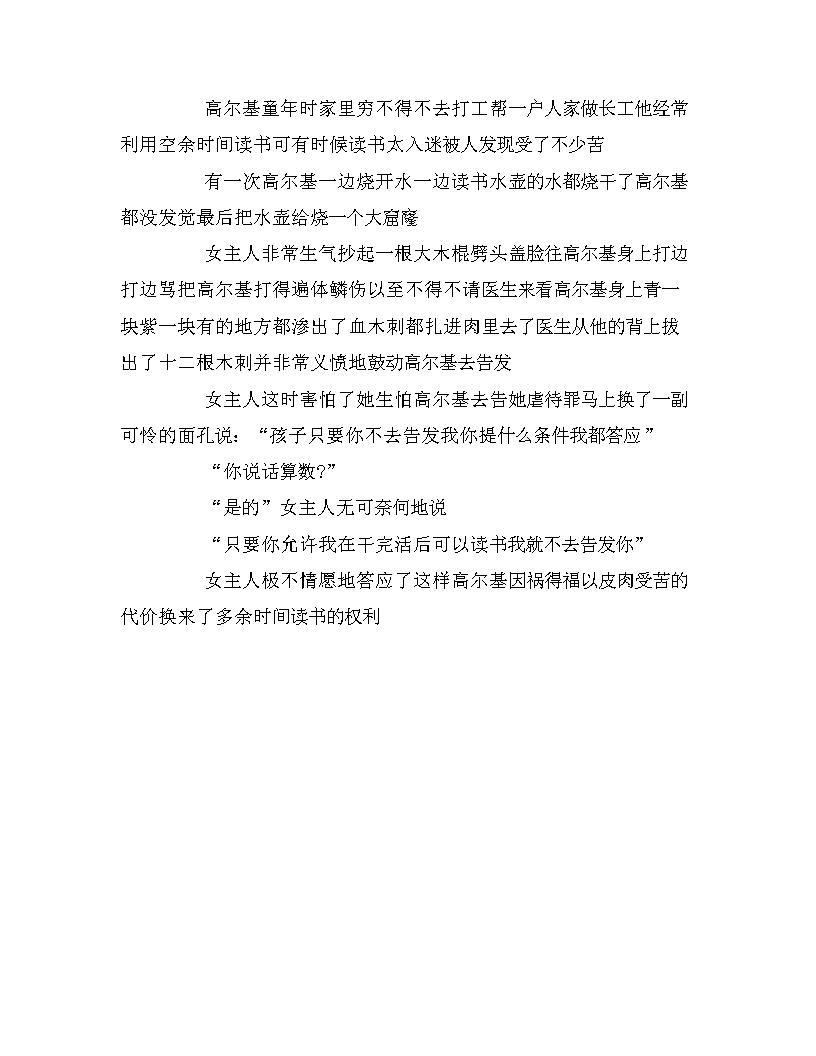 高尔基童年时家里穷不得不去打工帮一户人家做长工他经常利用空余时间读书可有时候读书太入迷被人发现受了不少苦

有一次高尔基一边烧开水一边读书水壶的水都烧干了高尔基都没发觉最后把水壶给烧一个大窟窿

女主人非常生气抄起一根大木棍劈头盖脸往高尔基身上打边打边骂把高尔基打得遍体鳞伤以至不得不请医生来看高尔基身上青一块紫一块有的地方都渗出了血木刺都扎进肉里去了医生从他的背上拔出了十二根木刺并非常义愤地鼓动高尔基去告发

女主人这时害怕了她生怕高尔基去告她虐待罪马上换了一副可怜的面孔说：“孩子只要你不去告发我你提什么条件我都答应”

“你说话算数?”

“是的”女主人无可奈何地说

“只要你允许我在干完活后可以读书我就不去告发你”

女主人极不情愿地答应了这样高尔基因祸得福以皮肉受苦的代价换来了多余时间读书的权利